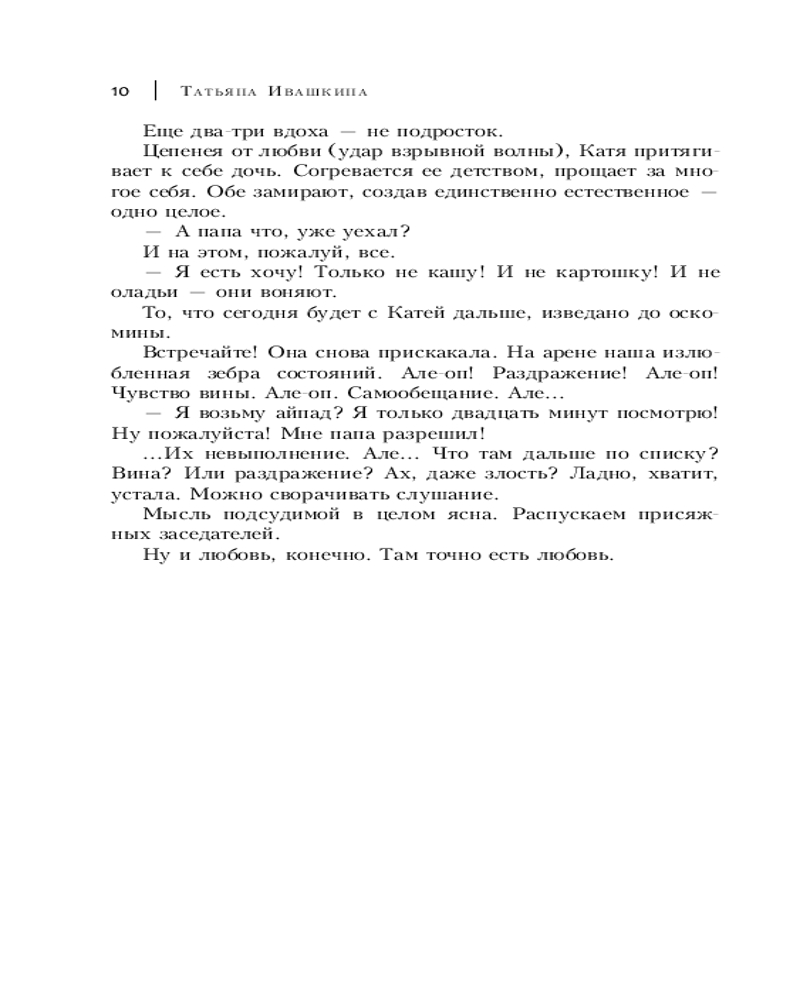 10 | Татьяна Ивашкина

Еще два-три вдоха — не подросток.

Цепенея от любви (удар взрывной волны), Катя притягивает к себе дочь. Согревается ее детством, прощает за многое себя. Обе замирают, создав единственно естественное — одно целое.

— А папа что, уже уехал?

И на этом, пожалуй, все.

— Я есть хочу! Только не кашу! И не картошку! И не оладьи — они воняют.

То, что сегодня будет с Катей дальше, изведано до оскомины.

Встречайте! Она снова прискакала. На арене наша излюбленная зебра состояний. Але-оп! Раздражение! Але-оп! Чувство вины. Але-оп. Самообещание. Але...

— Я возьму айпад? Я только двадцать минут посмотрю! Ну пожалуйста! Мне папа разрешил!

...Их невыполнение. Але... Что там дальше по списку? Вина? Или раздражение? Ах, даже злость? Ладно, хватит, устала. Можно сворачивать слушание.

Мысль подсудимой в целом ясна. Распускаем присяжных заседателей.

Ну и любовь, конечно. Там точно есть любовь.